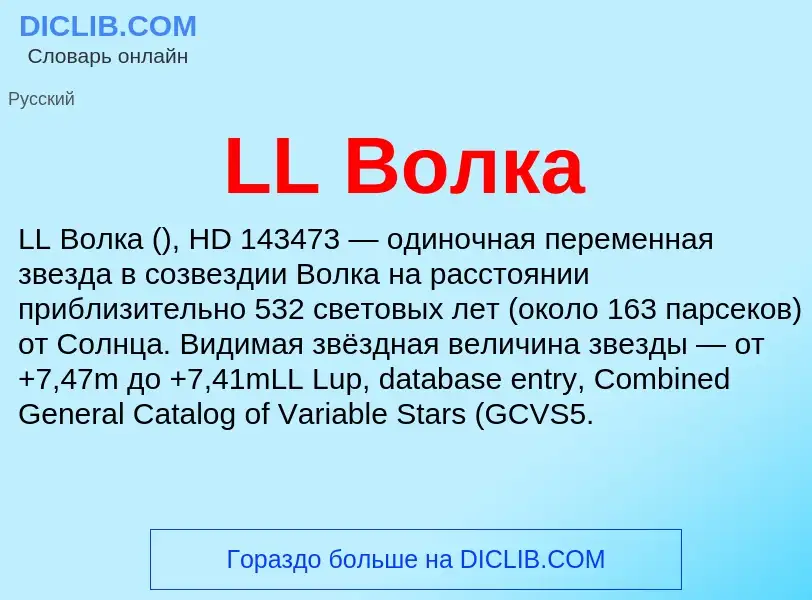 DICLIB.COM
Словарь онлайн

Русский

LL Волка

LL Волка (), HD 143473 — одиночная переменная звезда в созвездии Волка на расстоянии приблизительно 532 световых лет (около 163 парсеков) от Солнца. Видимая звёздная величина звезды — от +7,47m до +7,41mLL Lup, database entry, Combined General Catalog of Variable Stars (GCVS5.

Гораздо больше на DICLIB.COM